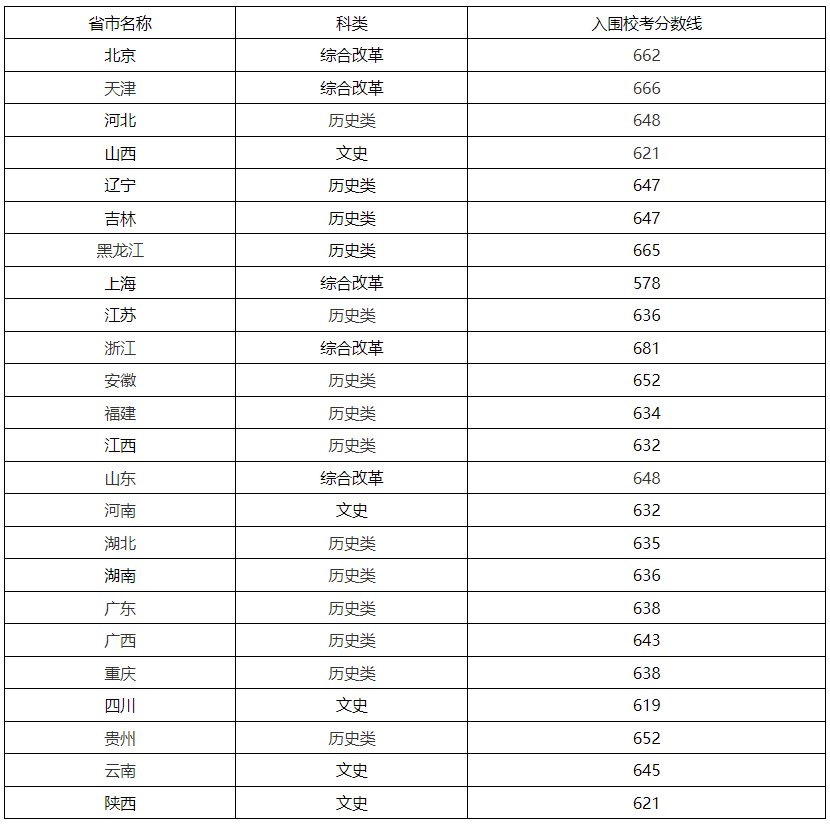 | 省市名称 | 科类 | 入围校考分数线 |
|---|---|---|
| 北京 | 综合改革 | 662 |
| 天津 | 综合改革 | 666 |
| 河北 | 历史类 | 648 |
| 山西 | 文史 | 621 |
| 辽宁 | 历史类 | 647 |
| 吉林 | 历史类 | 647 |
| 黑龙江 | 历史类 | 665 |
| 上海 | 综合改革 | 578 |
| 江苏 | 历史类 | 636 |
| 浙江 | 综合改革 | 681 |
| 安徽 | 历史类 | 652 |
| 福建 | 历史类 | 634 |
| 江西 | 历史类 | 632 |
| 山东 | 综合改革 | 648 |
| 河南 | 文史 | 632 |
| 湖北 | 历史类 | 635 |
| 湖南 | 历史类 | 636 |
| 广东 | 历史类 | 638 |
| 广西 | 历史类 | 643 |
| 重庆 | 历史类 | 638 |
| 四川 | 文史 | 619 |
| 贵州 | 历史类 | 652 |
| 云南 | 文史 | 645 |
| 陕西 | 文史 | 621 |